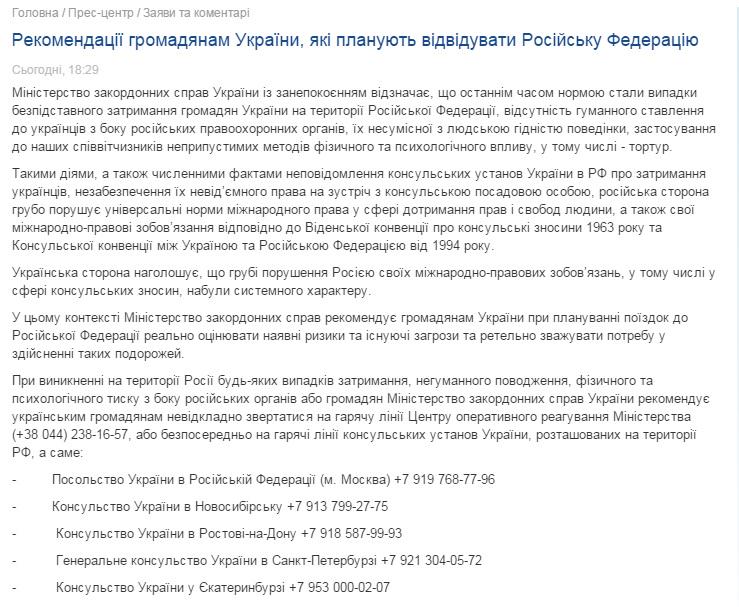 Головна / Прес-центр / Заяви та коментарі

Рекомендації громадянам України, які планують відвідувати Російську Федерацію

Сьогодні, 18:29

Міністерство закордонних справ України із занепокоєнням відзначає, що останнім часом нормою стали випадки безпідставного затримання громадян України на території Російської Федерації, відсутність гуманного ставлення до українців з боку російських правоохоронних органів, їх несумісної з людською гідністю поведінки, застосування до наших співвітчизників неприпустимих методів фізичного та психологічного впливу, у тому числі - тортур.

Такими діями, а також численними фактами неповідомлення консульських установ України в РФ про затримання українців, незабезпечення їх невід'ємного права на зустріч з консульською посадовою особою, російська сторона грубо порушує універсальні норми міжнародного права у сфері дотримання прав і свобод людини, а також свої міжнародно-правові зобов'язання відповідно до Віденської конвенції про консульські зносини 1963 року та Консульської конвенції між Україною та Російською Федерацією від 1994 року.

Українська сторона наголошує, що грубі порушення Росією своїх міжнародно-правових зобов'язань, у тому числі у сфері консульських зносин, набули системного характеру.

У цьому контексті Міністерство закордонних справ рекомендує громадянам України при плануванні поїздок до Російської Федерації реально оцінювати наявні ризики та існуючі загрози та ретельно зважувати потребу у здійсненні таких подорожей.

При виникненні на території Росії будь-яких випадків затримання, негуманного поводження, фізичного та психологічного тиску з боку російських органів або громадян Міністерство закордонних справ України рекомендує українським громадянам невідкладно звертатися на гарячу лінії Центру оперативного реагування Міністерства (+38 044) 238-16-57, або безпосередньо на гарячі лінії консульських установ України, розташованих на території РФ, а саме:

- Посольство України в Російській Федерації (м. Москва) +7 919 768-77-96

- Консульство України в Новосибірську +7 913 799-27-75

- Консульство України в Ростові-на-Дону +7 918 587-99-93

- Генеральне консульство України в Санкт-Петербурзі +7 921 304-05-72

- Консульство України у Єкатеринбурзі +7 953 000-02-07